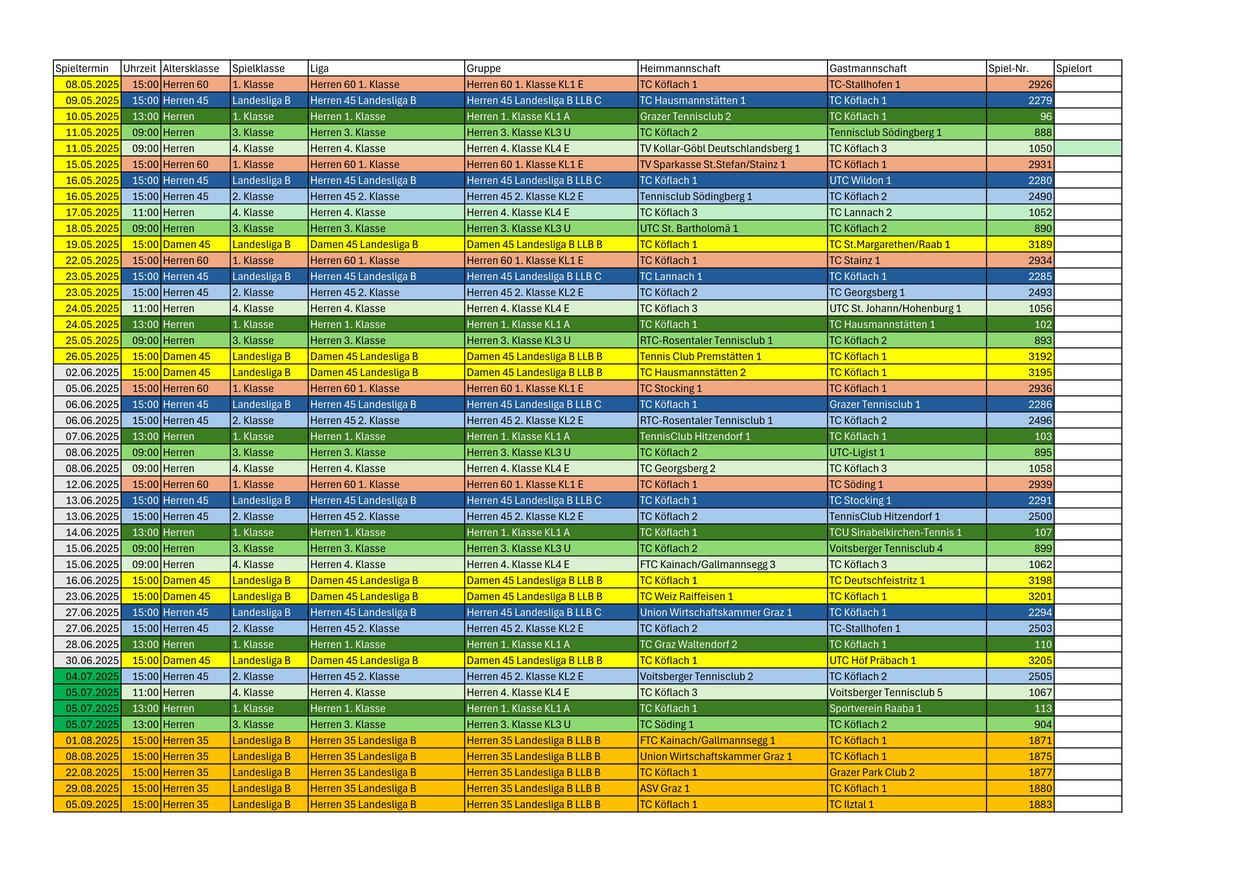 | Spieltermin | Uhrzeit | Altersklasse | Spielklasse | Liga | Gruppe | Heimmannschaft | Gastmannschaft | Spiel-Nr. | Spielort |
|---|---|---|---|---|---|---|---|---|---|
| 08.05.2025 | 15:00 | Herren 60 | 1. Klasse | Herren 60 1. Klasse | Herren 60 1. Klasse KL1 E | TC Köflach 1 | TC-Stallhofen 1 | 2926 | |
| 09.05.2025 | 15:00 | Herren 45 | Landesliga B | Herren 45 Landesliga B | Herren 45 Landesliga B LLB C | TC Hausmannstätten 1 | TC Köflach 1 | 2279 | |
| 10.05.2025 | 13:00 | Herren | 1. Klasse | Herren 1. Klasse | Herren 1. Klasse KL1 A | Grazer Tennisclub 2 | TC Köflach 1 | 96 | |
| 11.05.2025 | 09:00 | Herren | 3. Klasse | Herren 3. Klasse | Herren 3. Klasse KL3 U | TC Köflach 2 | Tennisclub Södingberg 1 | 888 | |
| 11.05.2025 | 09:00 | Herren | 4. Klasse | Herren 4. Klasse | Herren 4. Klasse KL4 E | TV Kollar-Göbl Deutschlandsberg 1 | TC Köflach 3 | 1050 | |
| 15.05.2025 | 15:00 | Herren 60 | 1. Klasse | Herren 60 1. Klasse | Herren 60 1. Klasse KL1 E | TV Sparkasse St.Stefan/Stainz 1 | TC Köflach 1 | 2931 | |
| 16.05.2025 | 15:00 | Herren 45 | Landesliga B | Herren 45 Landesliga B | Herren 45 Landesliga B LLB C | TC Köflach 1 | UTC Wildon 1 | 2280 | |
| 16.05.2025 | 15:00 | Herren 45 | 2. Klasse | Herren 45 2. Klasse | Herren 45 2. Klasse KL2 E | Tennisclub Södingberg 1 | TC Köflach 2 | 2490 | |
| 17.05.2025 | 11:00 | Herren | 4. Klasse | Herren 4. Klasse | Herren 4. Klasse KL4 E | TC Köflach 3 | TC Lannach 2 | 1052 | |
| 18.05.2025 | 09:00 | Herren | 3. Klasse | Herren 3. Klasse | Herren 3. Klasse KL3 U | UTC St. Bartholomä 1 | TC Köflach 2 | 890 | |
| 19.05.2025 | 15:00 | Damen 45 | Landesliga B | Damen 45 Landesliga B | Damen 45 Landesliga B LLB B | TC Köflach 1 | TC St.Margarethen/Raab 1 | 3189 | |
| 22.05.2025 | 15:00 | Herren 60 | 1. Klasse | Herren 60 1. Klasse | Herren 60 1. Klasse KL1 E | TC Köflach 1 | TC Stainz 1 | 2934 | |
| 23.05.2025 | 15:00 | Herren 45 | Landesliga B | Herren 45 Landesliga B | Herren 45 Landesliga B LLB C | TC Lannach 1 | TC Köflach 1 | 2285 | |
| 23.05.2025 | 15:00 | Herren 45 | 2. Klasse | Herren 45 2. Klasse | Herren 45 2. Klasse KL2 E | TC Köflach 2 | TC Georgsberg 1 | 2493 | |
| 24.05.2025 | 11:00 | Herren | 4. Klasse | Herren 4. Klasse | Herren 4. Klasse KL4 E | TC Köflach 3 | UTC St. Johann/Hohenburg 1 | 1056 | |
| 24.05.2025 | 13:00 | Herren | 1. Klasse | Herren 1. Klasse | Herren 1. Klasse KL1 A | TC Köflach 1 | TC Hausmannstätten 1 | 102 | |
| 25.05.2025 | 09:00 | Herren | 3. Klasse | Herren 3. Klasse | Herren 3. Klasse KL3 U | RTC-Rosentaler Tennisclub 1 | TC Köflach 2 | 893 | |
| 26.05.2025 | 15:00 | Damen 45 | Landesliga B | Damen 45 Landesliga B | Damen 45 Landesliga B LLB B | Tennis Club Premstätten 1 | TC Köflach 1 | 3192 | |
| 02.06.2025 | 15:00 | Damen 45 | Landesliga B | Damen 45 Landesliga B | Damen 45 Landesliga B LLB B | TC Hausmannstätten 2 | TC Köflach 1 | 3195 | |
| 05.06.2025 | 15:00 | Herren 60 | 1. Klasse | Herren 60 1. Klasse | Herren 60 1. Klasse KL1 E | TC Stocking 1 | TC Köflach 1 | 2936 | |
| 06.06.2025 | 15:00 | Herren 45 | Landesliga B | Herren 45 Landesliga B | Herren 45 Landesliga B LLB C | TC Köflach 1 | Grazer Tennisclub 1 | 2286 | |
| 06.06.2025 | 15:00 | Herren 45 | 2. Klasse | Herren 45 2. Klasse | Herren 45 2. Klasse KL2 E | RTC-Rosentaler Tennisclub 1 | TC Köflach 2 | 2496 | |
| 07.06.2025 | 13:00 | Herren | 1. Klasse | Herren 1. Klasse | Herren 1. Klasse KL1 A | TennisClub Hitzendorf 1 | TC Köflach 1 | 103 | |
| 08.06.2025 | 09:00 | Herren | 3. Klasse | Herren 3. Klasse | Herren 3. Klasse KL3 U | TC Köflach 2 | UTC-Ligist 1 | 895 | |
| 08.06.2025 | 09:00 | Herren | 4. Klasse | Herren 4. Klasse | Herren 4. Klasse KL4 E | TC Georgsberg 2 | TC Köflach 3 | 1058 | |
| 12.06.2025 | 15:00 | Herren 60 | 1. Klasse | Herren 60 1. Klasse | Herren 60 1. Klasse KL1 E | TC Köflach 1 | TC Söding 1 | 2939 | |
| 13.06.2025 | 15:00 | Herren 45 | Landesliga B | Herren 45 Landesliga B | Herren 45 Landesliga B LLB C | TC Köflach 1 | TC Stocking 1 | 2291 | |
| 13.06.2025 | 15:00 | Herren 45 | 2. Klasse | Herren 45 2. Klasse | Herren 45 2. Klasse KL2 E | TC Köflach 2 | TennisClub Hitzendorf 1 | 2500 | |
| 14.06.2025 | 13:00 | Herren | 1. Klasse | Herren 1. Klasse | Herren 1. Klasse KL1 A | TC Köflach 1 | TCU Sinabelkirchen-Tennis 1 | 107 | |
| 15.06.2025 | 09:00 | Herren | 3. Klasse | Herren 3. Klasse | Herren 3. Klasse KL3 U | TC Köflach 2 | Voitsberger Tennisclub 4 | 899 | |
| 15.06.2025 | 09:00 | Herren | 4. Klasse | Herren 4. Klasse | Herren 4. Klasse KL4 E | FTC Kainach/Gallmannsegg 3 | TC Köflach 3 | 1062 | |
| 16.06.2025 | 15:00 | Damen 45 | Landesliga B | Damen 45 Landesliga B | Damen 45 Landesliga B LLB B | TC Köflach 1 | TC Deutschfeistritz 1 | 3198 | |
| 23.06.2025 | 15:00 | Damen 45 | Landesliga B | Damen 45 Landesliga B | Damen 45 Landesliga B LLB B | TC Weiz Raiffeisen 1 | TC Köflach 1 | 3201 | |
| 27.06.2025 | 15:00 | Herren 45 | Landesliga B | Herren 45 Landesliga B | Herren 45 Landesliga B LLB C | Union Wirtschaftskammer Graz 1 | TC Köflach 1 | 2294 | |
| 27.06.2025 | 15:00 | Herren 45 | 2. Klasse | Herren 45 2. Klasse | Herren 45 2. Klasse KL2 E | TC Köflach 2 | TC-Stallhofen 1 | 2503 | |
| 28.06.2025 | 13:00 | Herren | 1. Klasse | Herren 1. Klasse | Herren 1. Klasse KL1 A | TC Graz Waltendorf 2 | TC Köflach 1 | 110 | |
| 30.06.2025 | 15:00 | Damen 45 | Landesliga B | Damen 45 Landesliga B | Damen 45 Landesliga B LLB B | TC Köflach 1 | UTC Höf Präbach 1 | 3205 | |
| 04.07.2025 | 15:00 | Herren 45 | 2. Klasse | Herren 45 2. Klasse | Herren 45 2. Klasse KL2 E | Voitsberger Tennisclub 2 | TC Köflach 2 | 2505 | |
| 05.07.2025 | 11:00 | Herren | 4. Klasse | Herren 4. Klasse | Herren 4. Klasse KL4 E | TC Köflach 3 | Voitsberger Tennisclub 5 | 1067 | |
| 05.07.2025 | 13:00 | Herren | 1. Klasse | Herren 1. Klasse | Herren 1. Klasse KL1 A | TC Köflach 1 | Sportverein Raaba 1 | 113 | |
| 05.07.2025 | 13:00 | Herren | 3. Klasse | Herren 3. Klasse | Herren 3. Klasse KL3 U | TC Söding 1 | TC Köflach 2 | 904 | |
| 01.08.2025 | 15:00 | Herren 35 | Landesliga B | Herren 35 Landesliga B | Herren 35 Landesliga B LLB B | FTC Kainach/Gallmannsegg 1 | TC Köflach 1 | 1871 | |
| 08.08.2025 | 15:00 | Herren 35 | Landesliga B | Herren 35 Landesliga B | Herren 35 Landesliga B LLB B | Union Wirtschaftskammer Graz 1 | TC Köflach 1 | 1875 | |
| 22.08.2025 | 15:00 | Herren 35 | Landesliga B | Herren 35 Landesliga B | Herren 35 Landesliga B LLB B | TC Köflach 1 | Grazer Park Club 2 | 1877 | |
| 29.08.2025 | 15:00 | Herren 35 | Landesliga B | Herren 35 Landesliga B | Herren 35 Landesliga B LLB B | ASV Graz 1 | TC Köflach 1 | 1880 | |
| 05.09.2025 | 15:00 | Herren 35 | Landesliga B | Herren 35 Landesliga B | Herren 35 Landesliga B LLB B | TC Köflach 1 | TC Ilztal 1 | 1883 | |